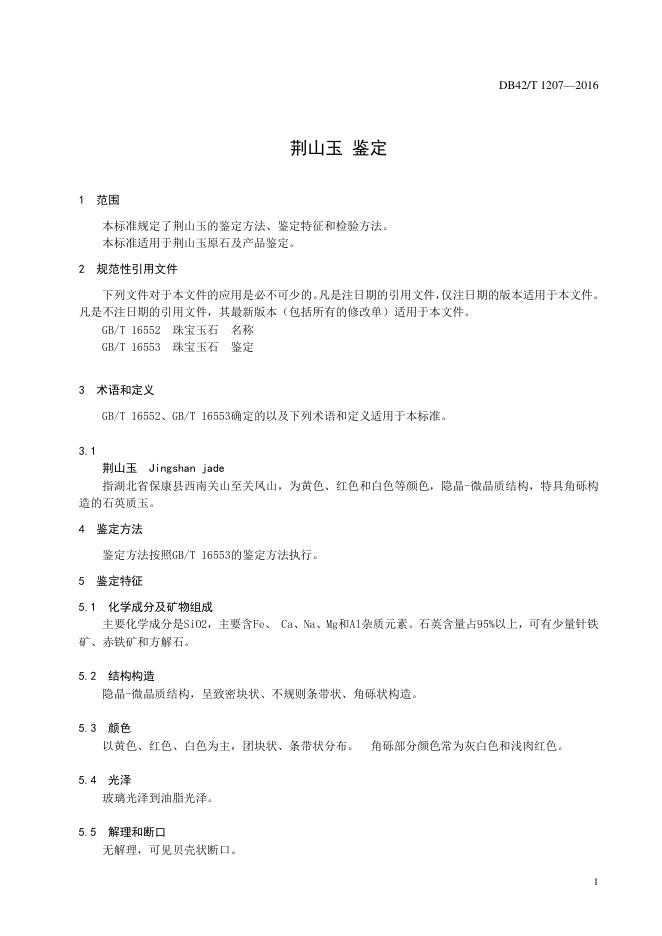 DB42/T 1207—2016

荆山玉 鉴定

1 范围

本标准规定了荆山玉的鉴定方法、鉴定特征和检验方法。
本标准适用于荆山玉原石及产品鉴定。

2 规范性引用文件

下列文件对于本文件的应用是必不可少的。凡是注日期的引用文件，仅注日期的版本适用于本文件。凡是不注日期的引用文件，其最新版本（包括所有的修改单）适用于本文件。
GB/T 16552 珠宝玉石 名称
GB/T 16553 珠宝玉石 鉴定

3 术语和定义

GB/T 16552、GB/T 16553确定的以及下列术语和定义适用于本标准。

3.1
荆山玉 Jingshan jade
指湖北省保康县西南关山至关凤山，为黄色、红色和白色等颜色，隐晶-微晶质结构，特具角砾构造的石英质玉。

4 鉴定方法

鉴定方法按照GB/T 16553的鉴定方法执行。

5 鉴定特征

5.1 化学成分及矿物组成
主要化学成分是SiO2，主要含Fe、 Ca、Na、Mg和Al杂质元素。石英含量占95%以上，可有少量针铁矿、赤铁矿和方解石。

5.2 结构构造
隐晶-微晶质结构，呈致密块状、不规则条带状、角砾状构造。

5.3 颜色
以黄色、红色、白色为主，团块状、条带状分布。 角砾部分颜色常为灰白色和浅肉红色。

5.4 光泽
玻璃光泽到油脂光泽。

5.5 解理和断口
无解理，可见贝壳状断口。

1